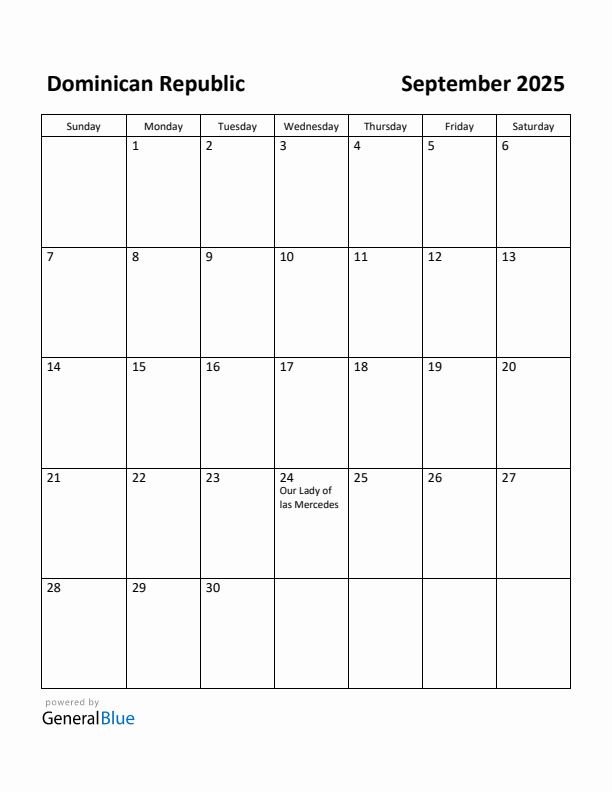 Dominican Republic

September 2025

| Sunday | Monday | Tuesday | Wednesday | Thursday | Friday | Saturday |
|---|---|---|---|---|---|---|
| | 1 | 2 | 3 | 4 | 5 | 6 |
| 7 | 8 | 9 | 10 | 11 | 12 | 13 |
| 14 | 15 | 16 | 17 | 18 | 19 | 20 |
| 21 | 22 | 23 | 24 Our Lady of las Mercedes | 25 | 26 | 27 |
| 28 | 29 | 30 | | | | |

powered by
GeneralBlue